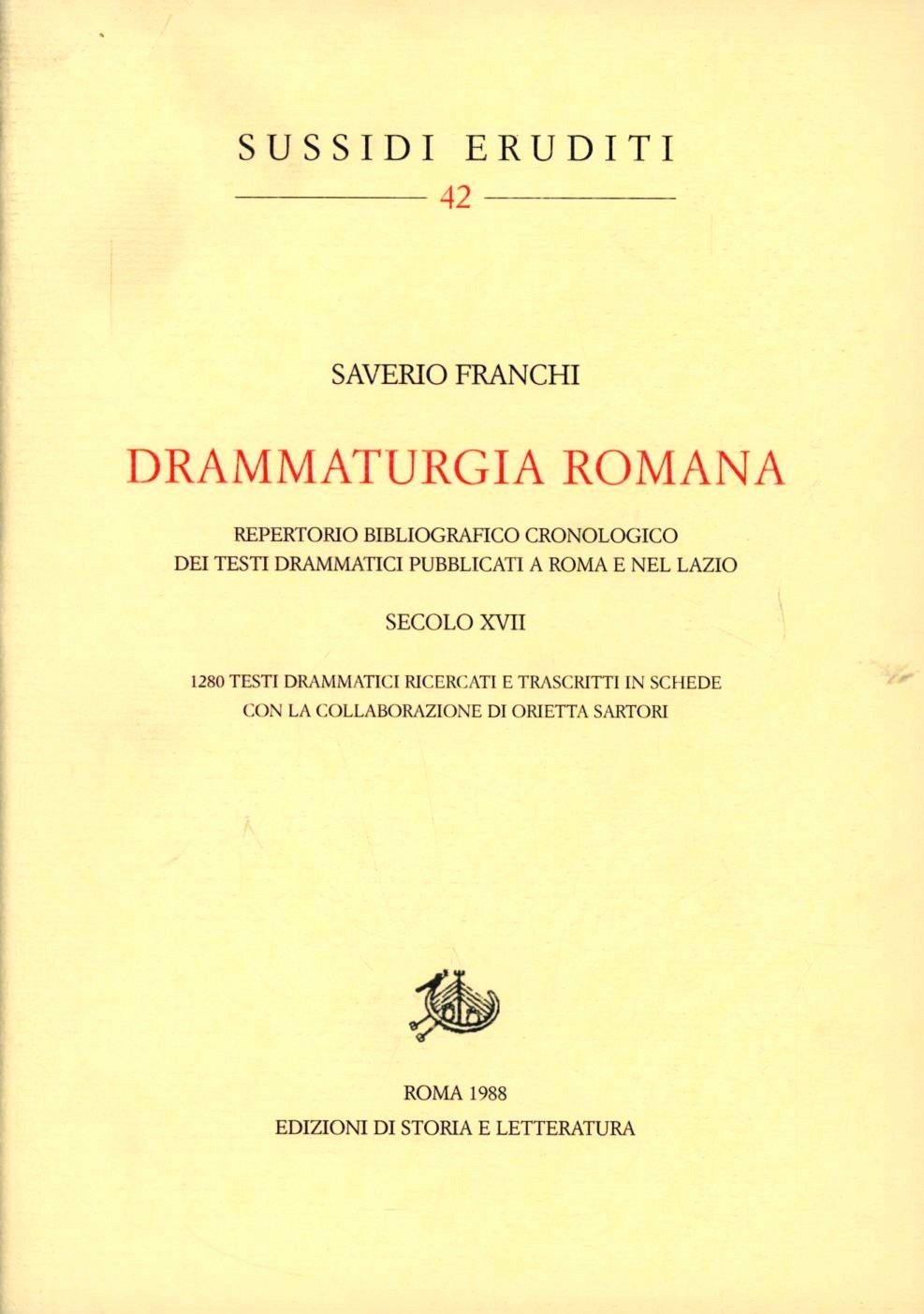 SUSSIDI ERUDITI

42

SAVERIO FRANCHI

DRAMMATURGIA ROMANA

REPERTORIO BIBLIOGRAFICO CRONOLOGICO
DEI TESTI DRAMMATICI PUBBLICATI A ROMA E NEL LAZIO

SECOLO XVII

1280 TESTI DRAMMATICI RICERCATI E TRASCRITTI IN SCHEDE
CON LA COLLABORAZIONE DI ORIETTA SARTORI

ROMA 1988
EDIZIONI DI STORIA E LETTERATURA